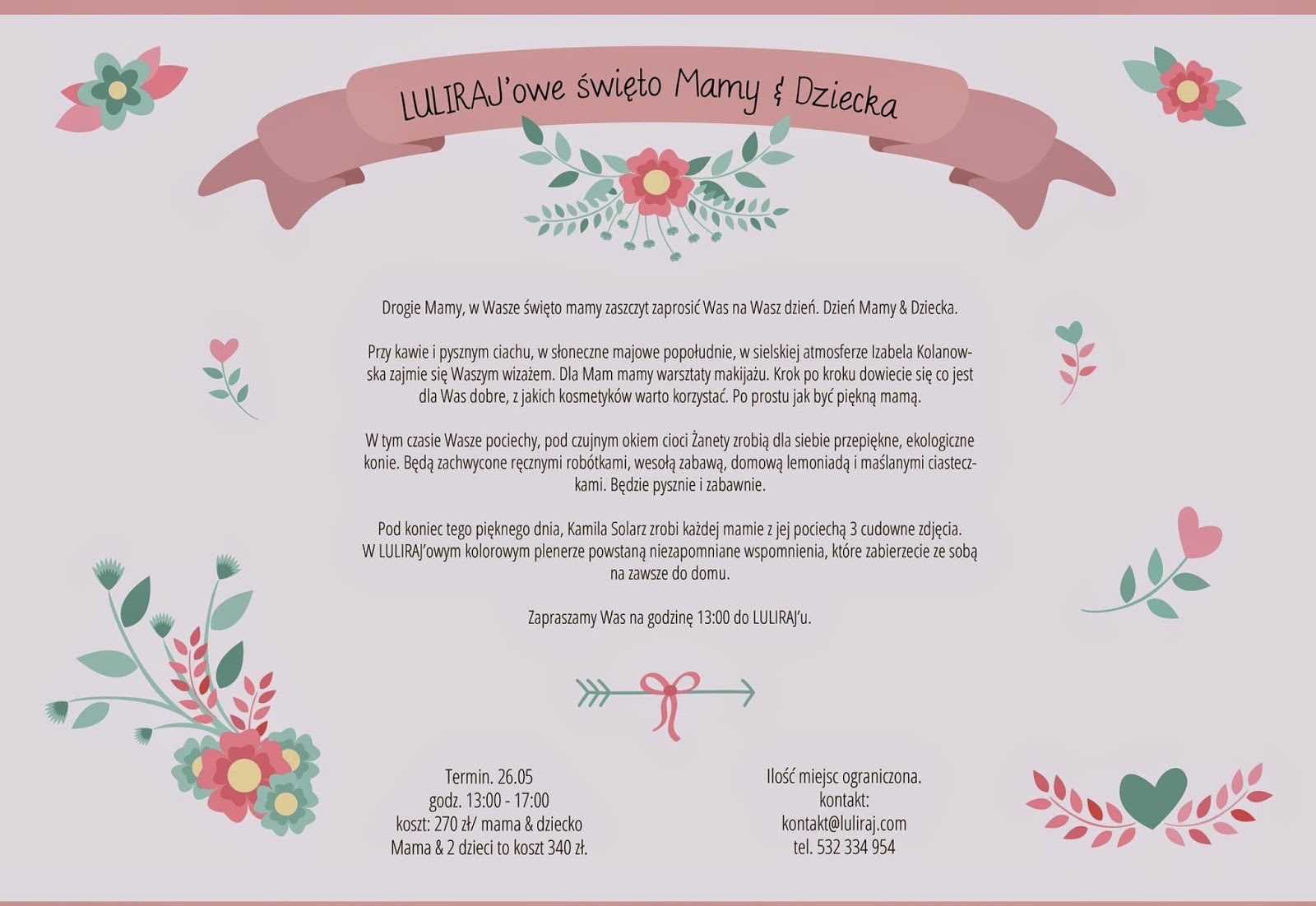 LULIRAJ'owe święto Mamy & Dziecka

Drogie Mamy, w Wasze święto mamy zaszczyt zaprosić Was na Wasz dzień. Dzień Mamy & Dziecka.

Przy kawie i pysznym ciachu, w słoneczne majowe popołudnie, w sielskiej atmosferze Izabela Kolanowska zajmie się Waszym wizażem. Dla Mam mamy warsztaty makijażu. Krok po kroku dowiecie się co jest dla Was dobre, z jakich kosmetyków warto korzystać. Po prostu jak być piękną mamą.

W tym czasie Wasze pociechy, pod czujnym okiem cioci Żanety zrobią dla siebie przepiękne, ekologiczne konie. Będą zachwycone ręcznymi robótkami, wesołą zabawą, domową lemoniadą i maślanymi ciasteczkami. Będzie pysznie i zabawnie.

Pod koniec tego pięknego dnia, Kamila Solarz zrobi każdej mamie z jej pociechą 3 cudowne zdjęcia. W LULIRAJ'owym kolorowym plenerze powstaną niezapomniane wspomnienia, które zabierzecie ze sobą na zawsze do domu.

Zapraszamy Was na godzinę 13:00 do LULIRAJ'u.

Termin. 26.05
godz. 13:00 - 17:00
koszt: 270 zł/ mama & dziecko
Mama & 2 dzieci to koszt 340 zł.

Ilość miejsc ograniczona.
kontakt:
kontakt@luliraj.com
tel. 532 334 954